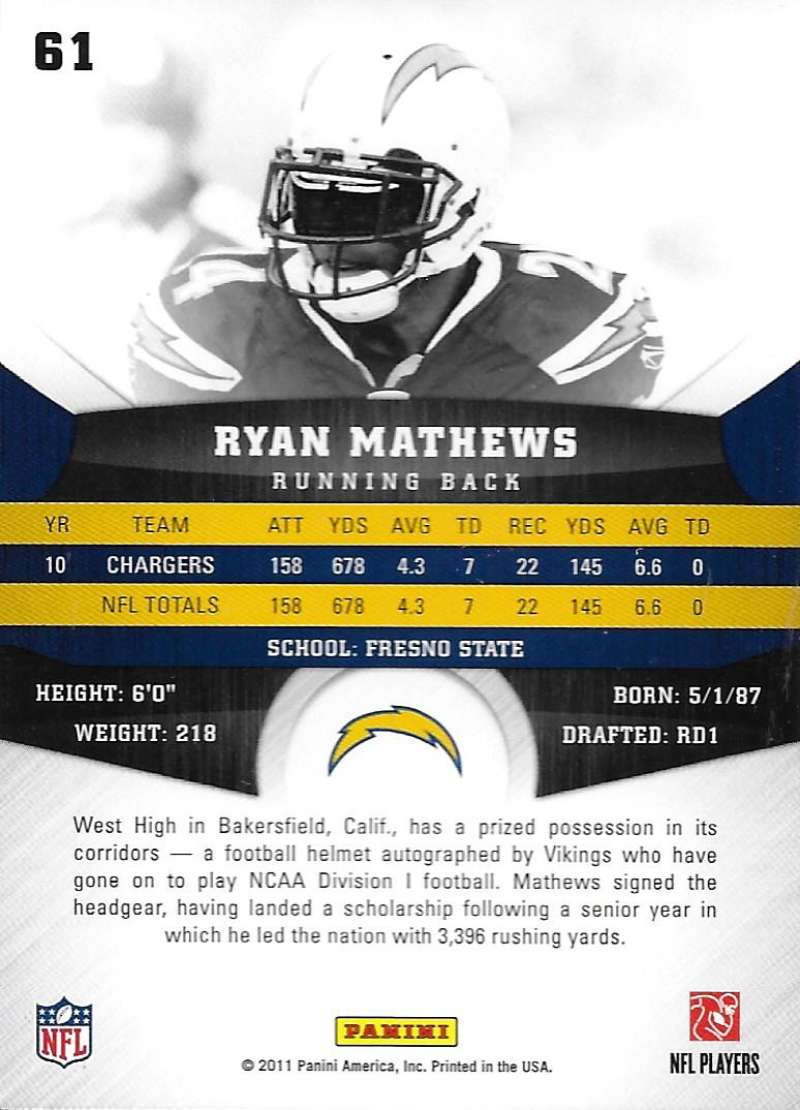 61

RYAN MATHEWS

RUNNING BACK

| YR | TEAM | ATT | YDS | AVG | TD | REC | YDS | AVG | TD |
|---|---|---|---|---|---|---|---|---|---|
| 10 | CHARGERS | 158 | 678 | 4.3 | 7 | 22 | 145 | 6.6 | 0 |
|  | NFL TOTALS | 158 | 678 | 4.3 | 7 | 22 | 145 | 6.6 | 0 |

SCHOOL: FRESNO STATE

HEIGHT: 6'0"
WEIGHT: 218

BORN: 5/1/87
DRAFTED: RD1

West High in Bakersfield, Calif., has a prized possession in its corridors — a football helmet autographed by Vikings who have gone on to play NCAA Division I football. Mathews signed the headgear, having landed a scholarship following a senior year in which he led the nation with 3,396 rushing yards.

NFL

PANINI

© 2011 Panini America, Inc. Printed in the USA.

NFL PLAYERS